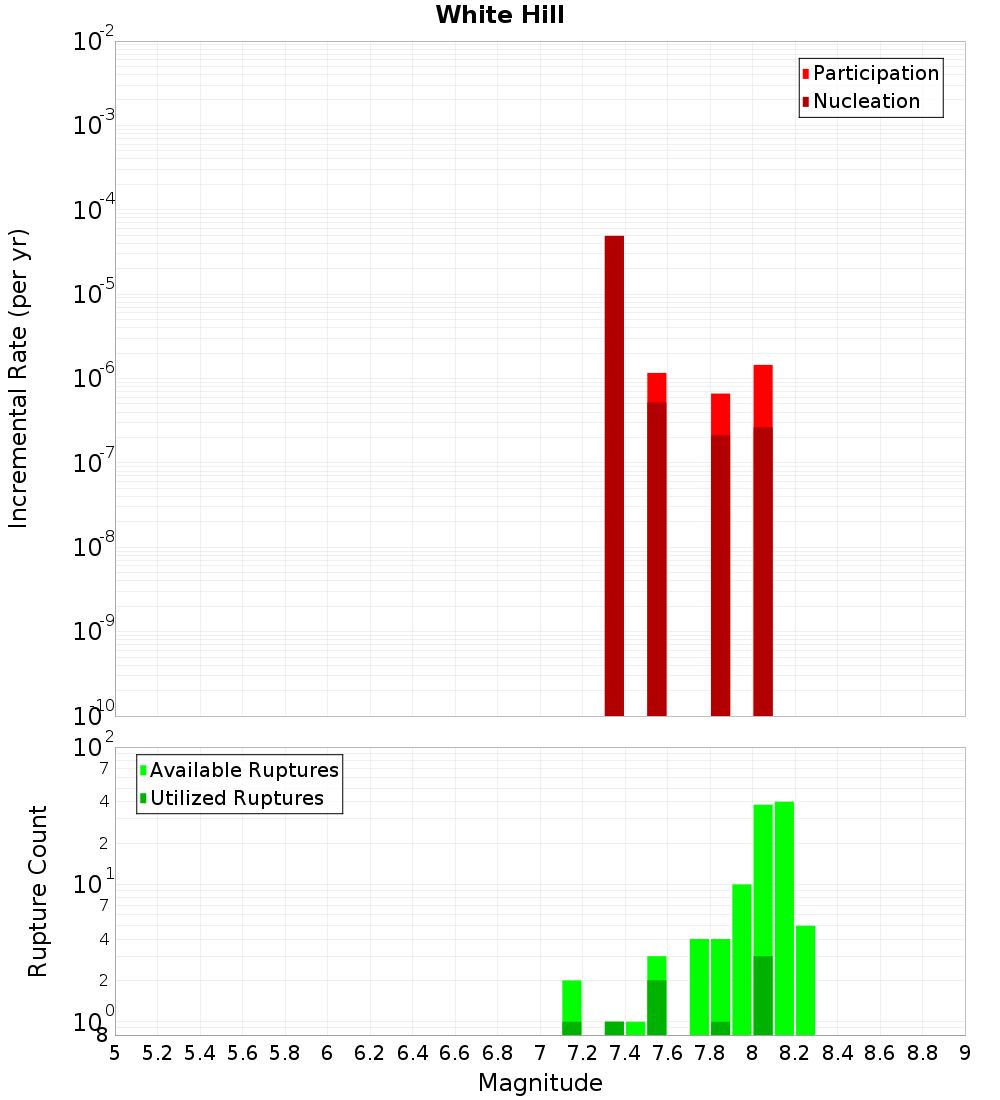 White Hill

Participation
Nucleation

Incremental Rate (per yr)

$10^{-2}$
$10^{-3}$
$10^{-4}$
$10^{-5}$
$10^{-6}$
$10^{-7}$
$10^{-8}$
$10^{-9}$
$10^{-10}$

Available Ruptures
Utilized Ruptures

Rupture Count

$10^{2}$
7
4
2
$10^{1}$
7
4
2
$10^{0}$
8

5 5.2 5.4 5.6 5.8 6 6.2 6.4 6.6 6.8 7 7.2 7.4 7.6 7.8 8 8.2 8.4 8.6 8.8 9

Magnitude